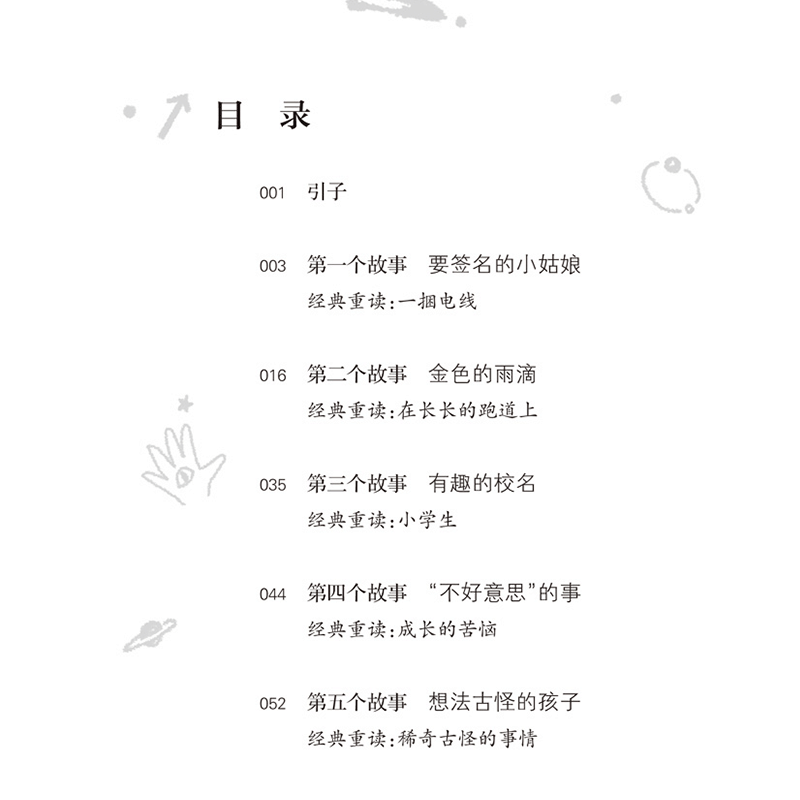 目 录

001 引子

003 第一个故事 要签名的小姑娘
经典重读:一捆电线

016 第二个故事 金色的雨滴
经典重读:在长长的跑道上

035 第三个故事 有趣的校名
经典重读:小学生

044 第四个故事 “不好意思”的事
经典重读:成长的苦恼

052 第五个故事 想法古怪的孩子
经典重读:稀奇古怪的事情